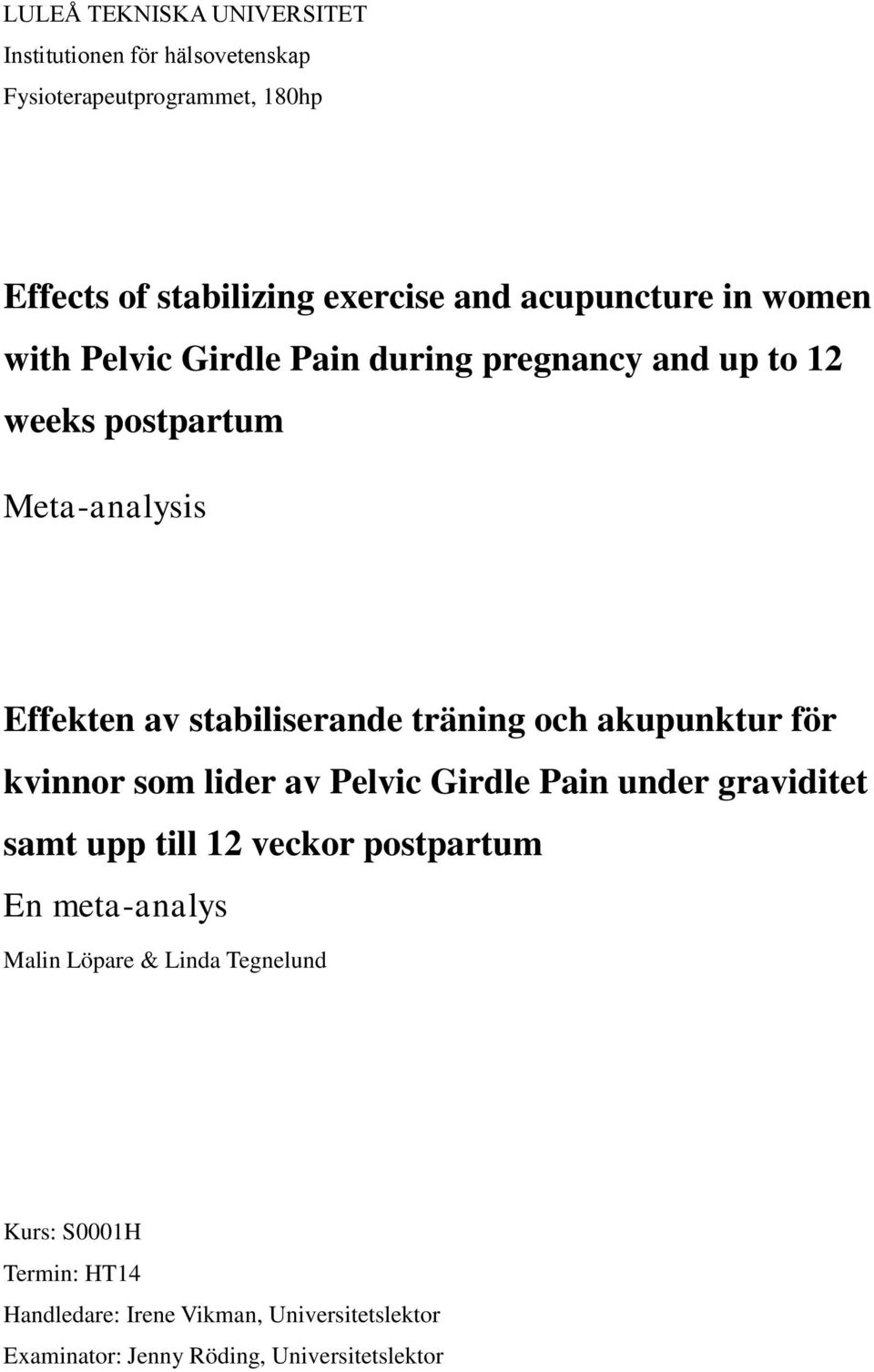 LULEÅ TEKNISKA UNIVERSITET
Institutionen för hälsovetenskap
Fysioterapeutprogrammet, 180hp

Effects of stabilizing exercise and acupuncture in women with Pelvic Girdle Pain during pregnancy and up to 12 weeks postpartum

Meta-analysis

Effekten av stabiliserande träning och akupunktur för kvinnor som lider av Pelvic Girdle Pain under graviditet samt upp till 12 veckor postpartum

En meta-analys

Malin Löpare & Linda Tegnelund

Kurs: S0001H
Termin: HT14
Handledare: Irene Vikman, Universitetslektor
Examinator: Jenny Röding, Universitetslektor